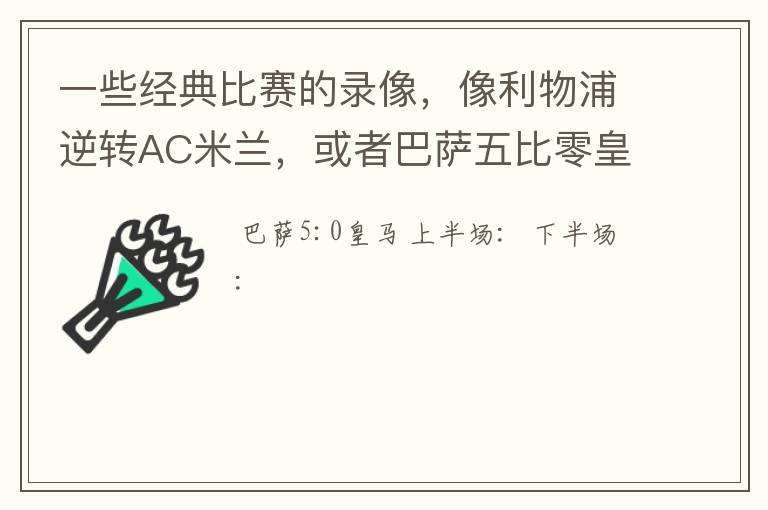 一些经典比赛的录像，像利物浦逆转AC米兰，或者巴萨五比零皇

巴萨5:0皇马 上半场： 下半场：